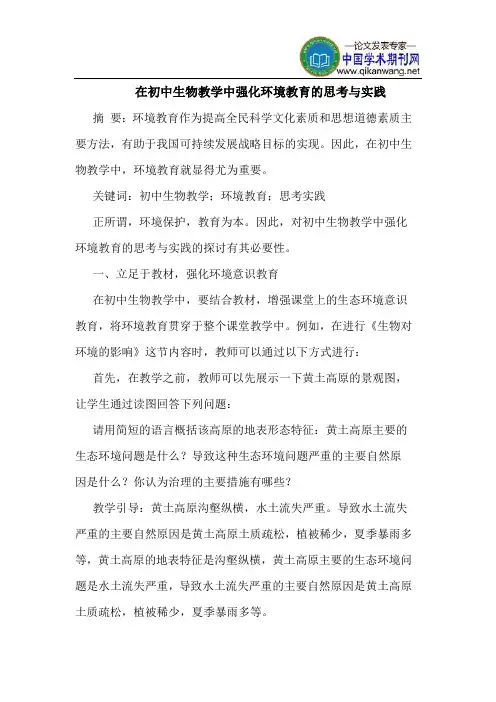 —论文发表专家—
中国学术期刊网
www.qikanwang.net

在初中生物教学中强化环境教育的思考与实践

摘 要：环境教育作为提高全民科学文化素质和思想道德素质主要方法，有助于我国可持续发展战略目标的实现。因此，在初中生物教学中，环境教育就显得尤为重要。

关键词：初中生物教学；环境教育；思考实践

正所谓，环境保护，教育为本。因此，对初中生物教学中强化环境教育的思考与实践的探讨有其必要性。

一、立足于教材，强化环境意识教育

在初中生物教学中，要结合教材，增强课堂上的生态环境意识教育，将环境教育贯穿于整个课堂教学中。例如，在进行《生物对环境的影响》这节内容时，教师可以通过以下方式进行：

首先，在教学之前，教师可以先展示一下黄土高原的景观图，让学生通过读图回答下列问题：

请用简短的语言概括该高原的地表形态特征：黄土高原主要的生态环境问题是什么？导致这种生态环境问题严重的主要自然原因是什么？你认为治理的主要措施有哪些？

教学引导：黄土高原沟壑纵横，水土流失严重。导致水土流失严重的主要自然原因是黄土高原土质疏松，植被稀少，夏季暴雨多等，黄土高原的地表特征是沟壑纵横，黄土高原主要的生态环境问题是水土流失严重，导致水土流失严重的主要自然原因是黄土高原土质疏松，植被稀少，夏季暴雨多等。